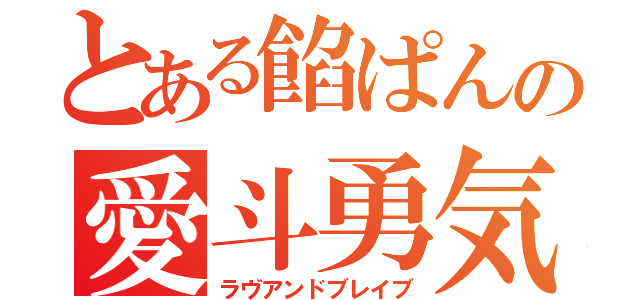 とある餡ぱんの
愛斗勇気
ラヴアンドブレイブ